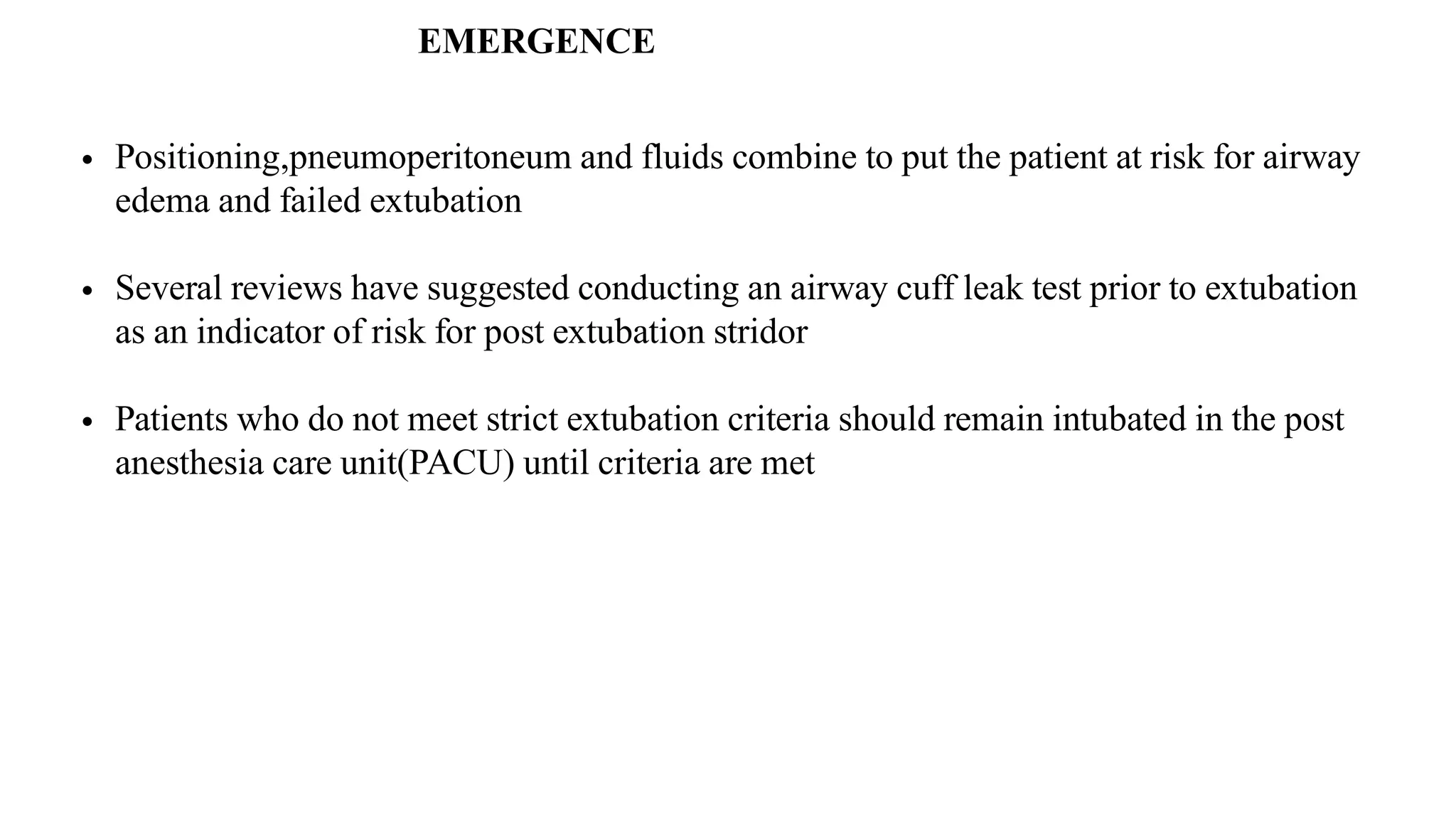 EMERGENCE

• Positioning,pneumoperitoneum and fluids combine to put the patient at risk for airway edema and failed extubation

• Several reviews have suggested conducting an airway cuff leak test prior to extubation as an indicator of risk for post extubation stridor

• Patients who do not meet strict extubation criteria should remain intubated in the post anesthesia care unit(PACU) until criteria are met